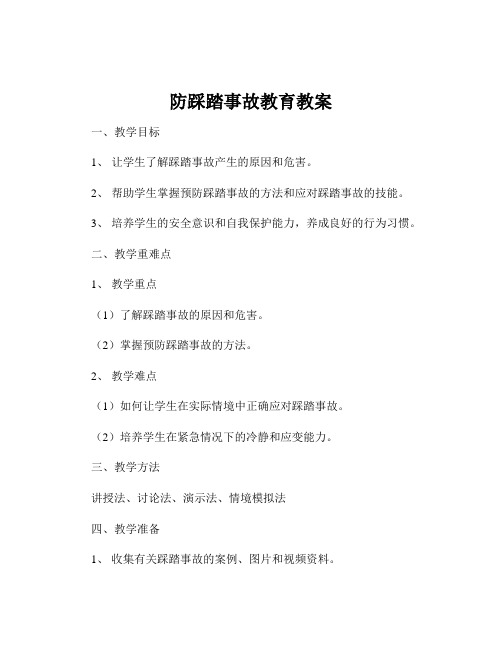 防踩踏事故教育教案

一、教学目标

1、 让学生了解踩踏事故产生的原因和危害。

2、 帮助学生掌握预防踩踏事故的方法和应对踩踏事故的技能。

3、 培养学生的安全意识和自我保护能力，养成良好的行为习惯。

二、教学重难点

1、 教学重点

（1）了解踩踏事故的原因和危害。

（2）掌握预防踩踏事故的方法。

2、 教学难点

（1）如何让学生在实际情境中正确应对踩踏事故。

（2）培养学生在紧急情况下的冷静和应变能力。

三、教学方法

讲授法、讨论法、演示法、情境模拟法

四、教学准备

1、 收集有关踩踏事故的案例、图片和视频资料。